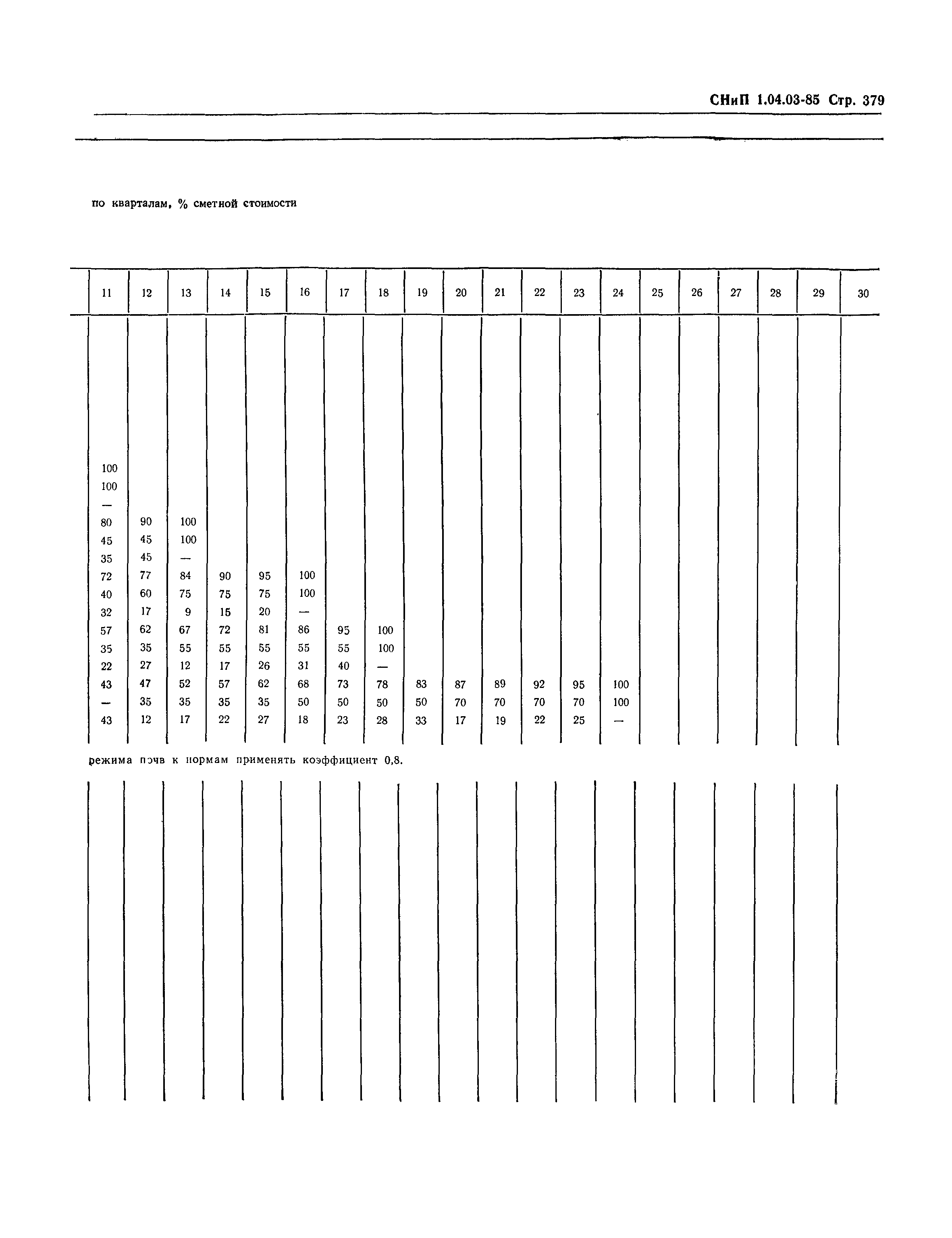 СНиП 1.04.03-85 Стр. 379

по кварталам, % сметной стоимости

| 11 | 12 | 13 | 14 | 15 | 16 | 17 | 18 | 19 | 20 | 21 | 22 | 23 | 24 | 25 | 26 | 27 | 28 | 29 | 30 |
|---|---|---|---|---|---|---|---|---|---|---|---|---|---|---|---|---|---|---|---|
| 100 | | | | | | | | | | | | | | | | | | | |
| 100 | | | | | | | | | | | | | | | | | | | |
| — | | | | | | | | | | | | | | | | | | | |
| 80 | 90 | 100 | | | | | | | | | | | | | | | | | |
| 45 | 45 | 100 | | | | | | | | | | | | | | | | | |
| 35 | 45 | — | | | | | | | | | | | | | | | | | |
| 72 | 77 | 84 | 90 | 95 | 100 | | | | | | | | | | | | | | |
| 40 | 60 | 75 | 75 | 75 | 100 | | | | | | | | | | | | | | |
| 32 | 17 | 9 | 15 | 20 | — | | | | | | | | | | | | | | |
| 57 | 62 | 67 | 72 | 81 | 86 | 95 | 100 | | | | | | | | | | | | |
| 35 | 35 | 55 | 55 | 55 | 55 | 55 | 100 | | | | | | | | | | | | |
| 22 | 27 | 12 | 17 | 26 | 31 | 40 | — | | | | | | | | | | | | |
| 43 | 47 | 52 | 57 | 62 | 68 | 73 | 78 | 83 | 87 | 89 | 92 | 95 | 100 | | | | | | |
| — | 35 | 35 | 35 | 35 | 50 | 50 | 50 | 50 | 70 | 70 | 70 | 70 | 100 | | | | | | |
| 43 | 12 | 17 | 22 | 27 | 18 | 23 | 28 | 33 | 17 | 19 | 22 | 25 | — | | | | | | |

режима почв к нормам применять коэффициент 0,8.